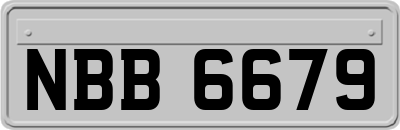 NBB 6679